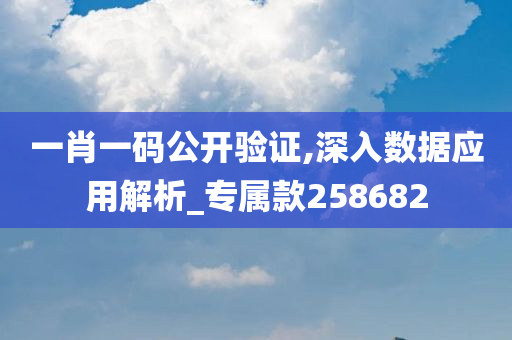 一肖一码公开验证,深入数据应用解析_专属款258682